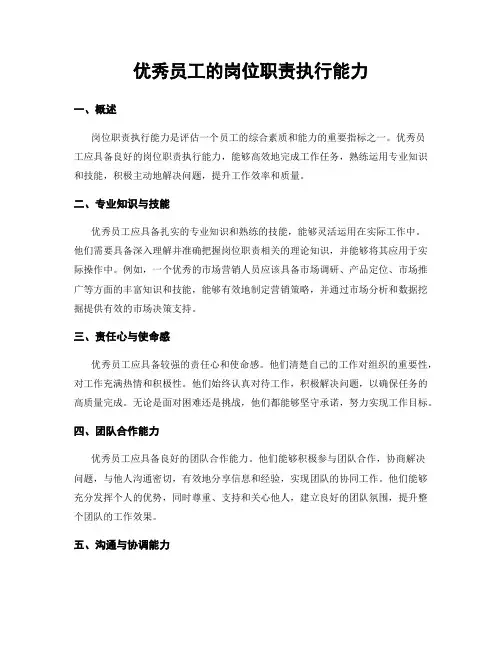 优秀员工的岗位职责执行能力

一、概述

岗位职责执行能力是评估一个员工的综合素质和能力的重要指标之一。优秀员工应具备良好的岗位职责执行能力，能够高效地完成工作任务，熟练运用专业知识和技能，积极主动地解决问题，提升工作效率和质量。

二、专业知识与技能

优秀员工应具备扎实的专业知识和熟练的技能，能够灵活运用在实际工作中。他们需要具备深入理解并准确把握岗位职责相关的理论知识，并能够将其应用于实际操作中。例如，一个优秀的市场营销人员应该具备市场调研、产品定位、市场推广等方面的丰富知识和技能，能够有效地制定营销策略，并通过市场分析和数据挖掘提供有效的市场决策支持。

三、责任心与使命感

优秀员工应具备较强的责任心和使命感。他们清楚自己的工作对组织的重要性，对工作充满热情和积极性。他们始终认真对待工作，积极解决问题，以确保任务的高质量完成。无论是面对困难还是挑战，他们都能够坚守承诺，努力实现工作目标。

四、团队合作能力

优秀员工应具备良好的团队合作能力。他们能够积极参与团队合作，协商解决问题，与他人沟通密切，有效地分享信息和经验，实现团队的协同工作。他们能够充分发挥个人的优势，同时尊重、支持和关心他人，建立良好的团队氛围，提升整个团队的工作效果。

五、沟通与协调能力